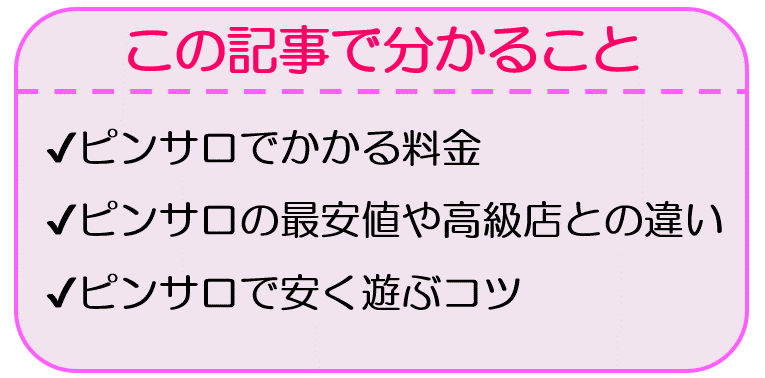 この記事で分かること

✔ピンサロでかかる料金

✔ピンサロの最安値や高級店との違い

✔ピンサロで安く遊ぶコツ